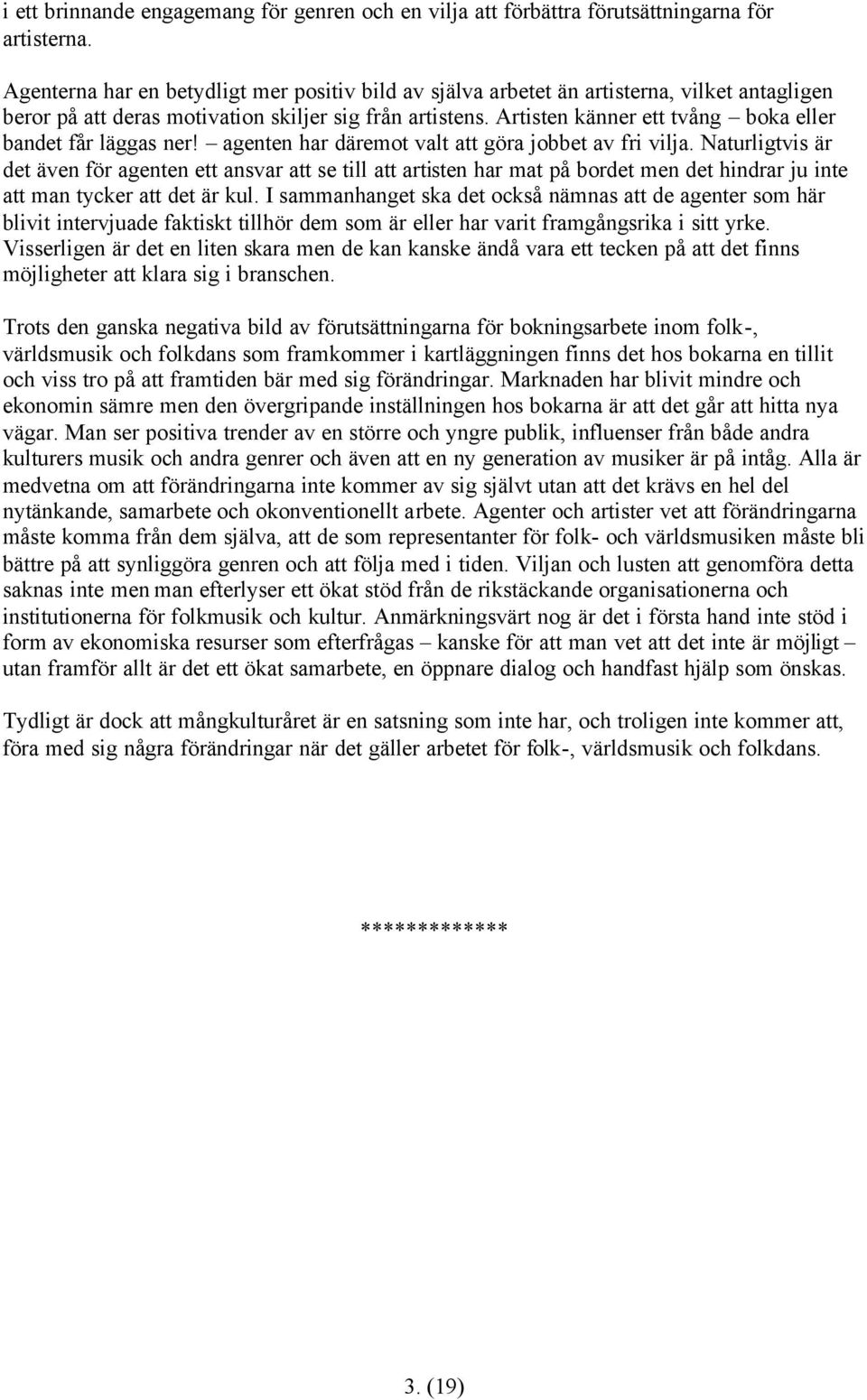 i ett brinnande engagemang för genren och en vilja att förbättra förutsättningarna för artisterna.

Agenterna har en betydligt mer positiv bild av själva arbetet än artisterna, vilket antagligen beror på att deras motivation skiljer sig från artistens. Artisten känner ett tvång – boka eller bandet får läggas ner! – agenten har däremot valt att göra jobbet av fri vilja. Naturligtvis är det även för agenten ett ansvar att se till att artisten har mat på bordet men det hindrar ju inte att man tycker att det är kul. I sammanhanget ska det också nämnas att de agenter som här blivit intervjuade faktiskt tillhör dem som är eller har varit framgångsrika i sitt yrke. Visserligen är det en liten skara men de kan kanske ändå vara ett tecken på att det finns möjligheter att klara sig i branschen.

Trots den ganska negativa bild av förutsättningarna för bokningsarbete inom folk-, världsmusik och folkdans som framkommer i kartläggningen finns det hos bokarna en tillit och viss tro på att framtiden bär med sig förändringar. Marknaden har blivit mindre och ekonomin sämre men den övergripande inställningen hos bokarna är att det går att hitta nya vägar. Man ser positiva trender av en större och yngre publik, influenser från både andra kulturers musik och andra genrer och även att en ny generation av musiker är på intåg. Alla är medvetna om att förändringarna inte kommer av sig självt utan att det krävs en hel del nytänkande, samarbete och okonventionellt arbete. Agenter och artister vet att förändringarna måste komma från dem själva, att de som representanter för folk- och världsmusiken måste bli bättre på att synliggöra genren och att följa med i tiden. Viljan och lusten att genomföra detta saknas inte men man efterlyser ett ökat stöd från de rikstäckande organisationerna och institutionerna för folkmusik och kultur. Anmärkningsvärt nog är det i första hand inte stöd i form av ekonomiska resurser som efterfrågas – kanske för att man vet att det inte är möjligt – utan framför allt är det ett ökat samarbete, en öppnare dialog och handfast hjälp som önskas.

Tydligt är dock att mångkulturåret är en satsning som inte har, och troligen inte kommer att, föra med sig några förändringar när det gäller arbetet för folk-, världsmusik och folkdans.

************

3. (19)